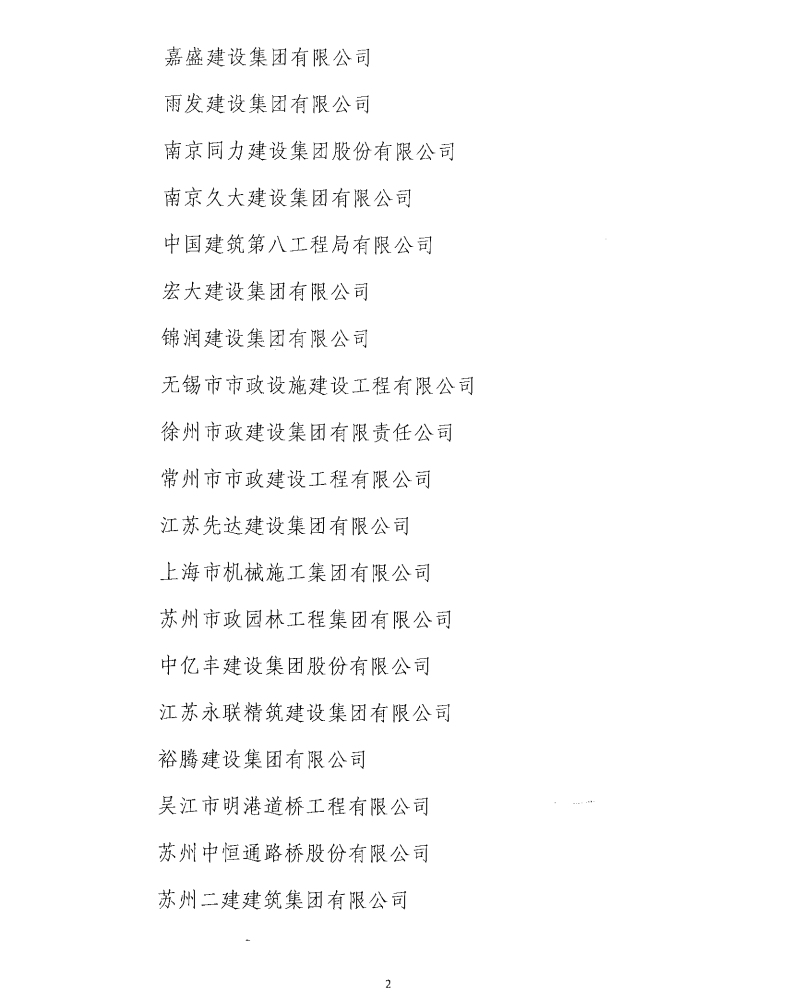 嘉盛建设集团有限公司

雨发建设集团有限公司

南京同力建设集团股份有限公司

南京久大建设集团有限公司

中国建筑第八工程局有限公司

宏大建设集团有限公司

锦润建设集团有限公司

无锡市市政设施建设工程有限公司

徐州市政建设集团有限责任公司

常州市市政建设工程有限公司

江苏先达建设集团有限公司

上海市机械施工集团有限公司

苏州市政园林工程集团有限公司

中亿丰建设集团股份有限公司

江苏永联精筑建设集团有限公司

裕腾建设集团有限公司

吴江市明港道桥工程有限公司

苏州中恒通路桥股份有限公司

苏州二建建筑集团有限公司

2